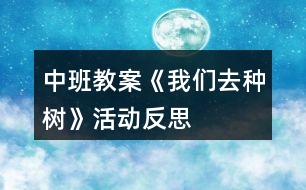 中班教案《我们去种树》活动反思